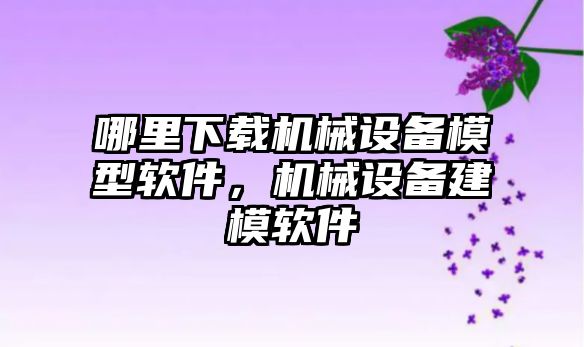 哪里下载机械设备模型软件，机械设备建模软件